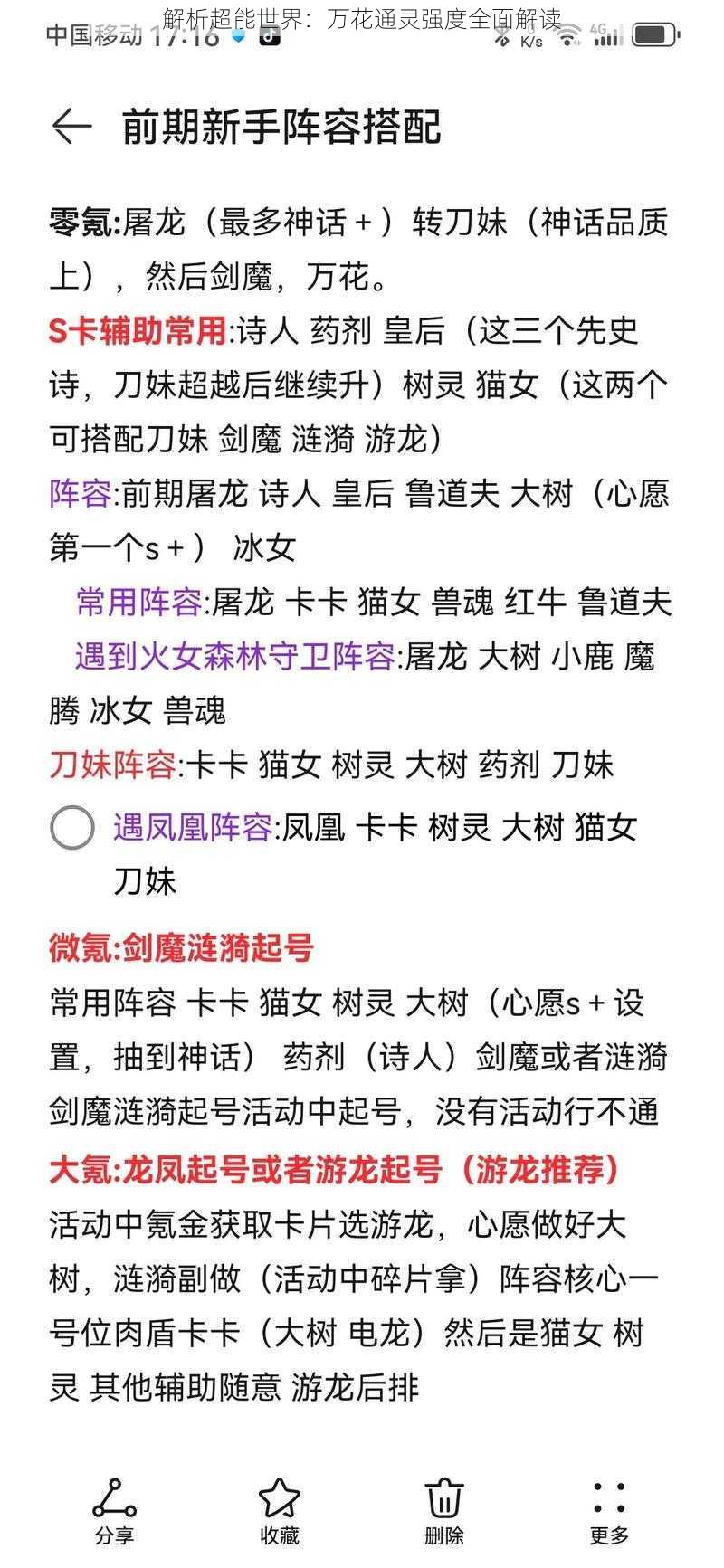 解析超能世界：万花通灵强度全面解读

中国移动 17:16 K/s 4G

前期新手阵容搭配

零氪:屠龙（最多神话＋）转刀妹（神话品质上），然后剑魔，万花。

S卡辅助常用:诗人 药剂 皇后（这三个先史诗，刀妹超越后继续升）树灵 猫女（这两个可搭配刀妹 剑魔 涟漪 游龙）

阵容:前期屠龙 诗人 皇后 鲁道夫 大树（心愿第一个s＋） 冰女

常用阵容:屠龙 卡卡 猫女 兽魂 红牛 鲁道夫

遇到火女森林守卫阵容:屠龙 大树 小鹿 魔腾 冰女 兽魂

刀妹阵容:卡卡 猫女 树灵 大树 药剂 刀妹

遇凤凰阵容:凤凰 卡卡 树灵 大树 猫女 刀妹

微氪:剑魔涟漪起号

常用阵容 卡卡 猫女 树灵 大树（心愿s＋设置，抽到神话） 药剂（诗人）剑魔或者涟漪

剑魔涟漪起号活动中起号，没有活动行不通

大氪:龙凤起号或者游龙起号（游龙推荐）

活动中氪金获取卡片选游龙，心愿做好大树，涟漪副做（活动中碎片拿）阵容核心一号位肉盾卡卡（大树 电龙）然后是猫女 树灵 其他辅助随意 游龙后排

分享 收藏 删除 更多